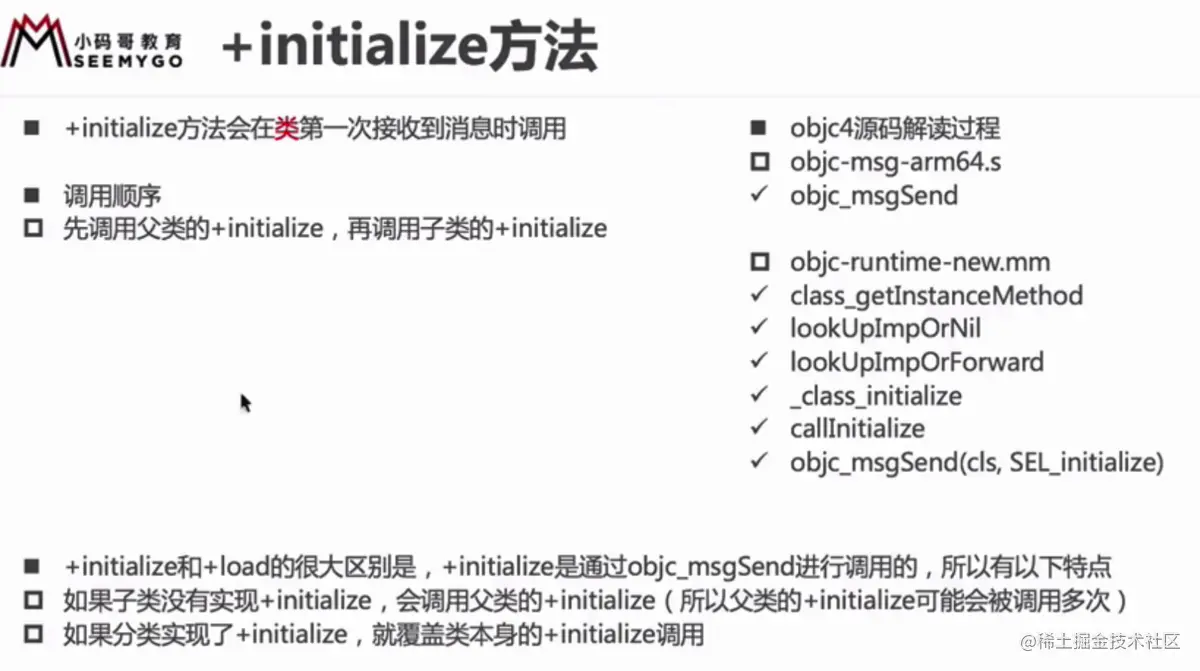 小码哥教育
SEEMYGO

+initialize方法

• +initialize方法会在类第一次接收到消息时调用

• 调用顺序
☐ 先调用父类的+initialize，再调用子类的+initialize

• objc4源码解读过程
☐ objc-msg-arm64.s
✓ objc_msgSend

☐ objc-runtime-new.mm
✓ class_getInstanceMethod
✓ lookUpImpOrNil
✓ lookUpImpOrForward
✓ _class_initialize
✓ callInitialize
✓ objc_msgSend(cls, SEL_initialize)

• +initialize和+load的很大区别是，+initialize是通过objc_msgSend进行调用的，所以有以下特点
☐ 如果子类没有实现+initialize，会调用父类的+initialize（所以父类的+initialize可能会被调用多次）
☐ 如果分类实现了+initialize，就覆盖类本身的+initialize调用

@稀土掘金技术社区